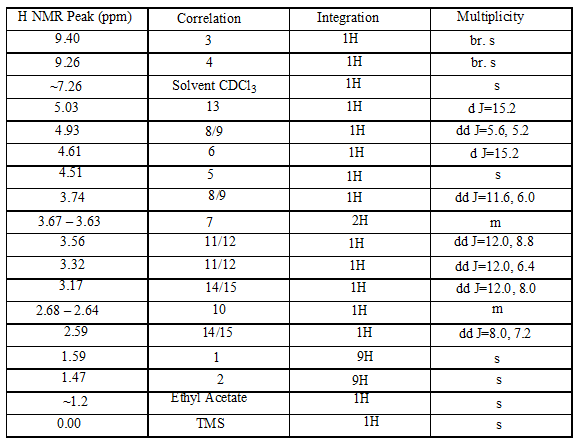 | H NMR Peak (ppm) | Correlation | Integration | Multiplicity |
|---|---|---|---|
| 9.40 | 3 | 1H | br. s |
| 9.26 | 4 | 1H | br. s |
| ~7.26 | Solvent $CDCl_3$ | 1H | s |
| 5.03 | 13 | 1H | d J=15.2 |
| 4.93 | 8/9 | 1H | dd J=5.6, 5.2 |
| 4.61 | 6 | 1H | d J=15.2 |
| 4.51 | 5 | 1H | s |
| 3.74 | 8/9 | 1H | dd J=11.6, 6.0 |
| 3.67 – 3.63 | 7 | 2H | m |
| 3.56 | 11/12 | 1H | dd J=12.0, 8.8 |
| 3.32 | 11/12 | 1H | dd J=12.0, 6.4 |
| 3.17 | 14/15 | 1H | dd J=12.0, 8.0 |
| 2.68 – 2.64 | 10 | 1H | m |
| 2.59 | 14/15 | 1H | dd J=8.0, 7.2 |
| 1.59 | 1 | 9H | s |
| 1.47 | 2 | 9H | s |
| ~1.2 | Ethyl Acetate | 1H | s |
| 0.00 | TMS | 1H | s |